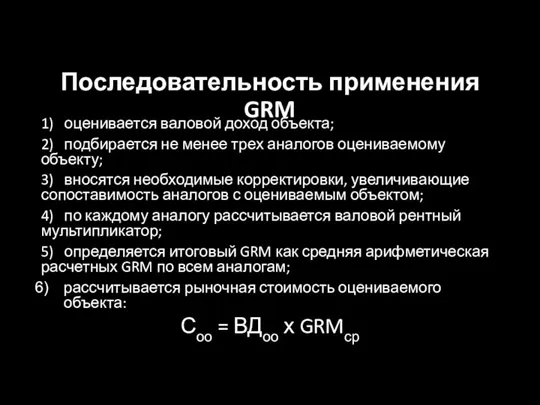 Последовательность применения GRM

1) оценивается валовой доход объекта;

2) подбирается не менее трех аналогов оцениваемому объекту;

3) вносятся необходимые корректировки, увеличивающие сопоставимость аналогов с оцениваемым объектом;

4) по каждому аналогу рассчитывается валовой рентный мультипликатор;

5) определяется итоговый GRM как средняя арифметическая расчетных GRM по всем аналогам;

6) рассчитывается рыночная стоимость оцениваемого объекта:

$С_{оо} = ВД_{оо} \times GRM_{ср}$